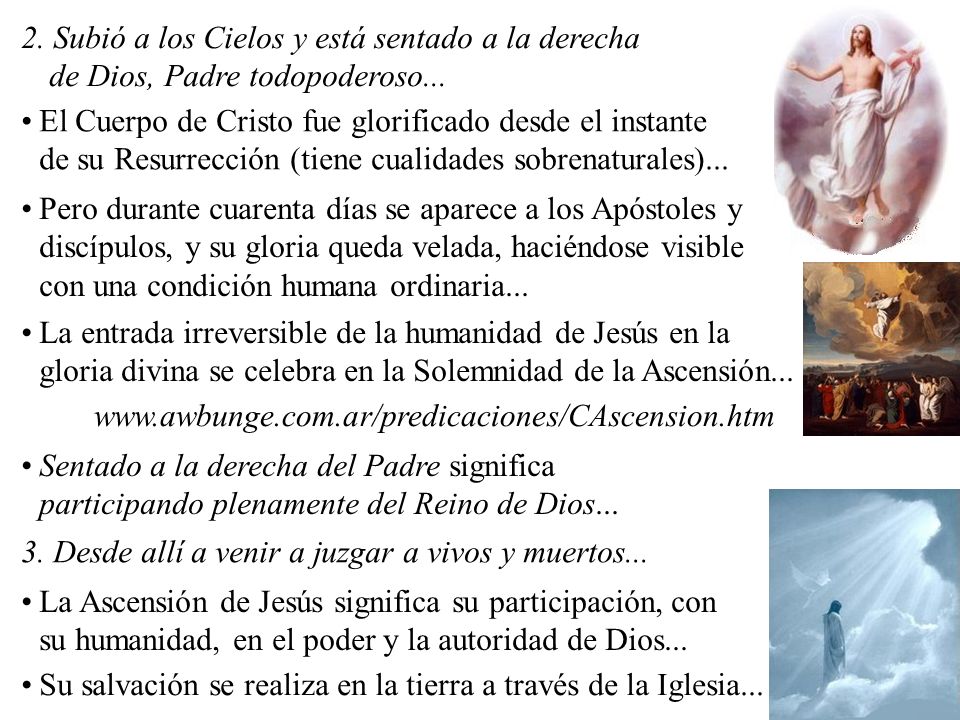 2. Subió a los Cielos y está sentado a la derecha de Dios, Padre todopoderoso...

• El Cuerpo de Cristo fue glorificado desde el instante de su Resurrección (tiene cualidades sobrenaturales)...

• Pero durante cuarenta días se aparece a los Apóstoles y discípulos, y su gloria queda velada, haciéndose visible con una condición humana ordinaria...

• La entrada irreversible de la humanidad de Jesús en la gloria divina se celebra en la Solemnidad de la Ascensión...

www.awbunge.com.ar/predicaciones/CAscension.htm

• Sentado a la derecha del Padre significa participando plenamente del Reino de Dios...

3. Desde allí a venir a juzgar a vivos y muertos...

• La Ascensión de Jesús significa su participación, con su humanidad, en el poder y la autoridad de Dios...

• Su salvación se realiza en la tierra a través de la Iglesia...